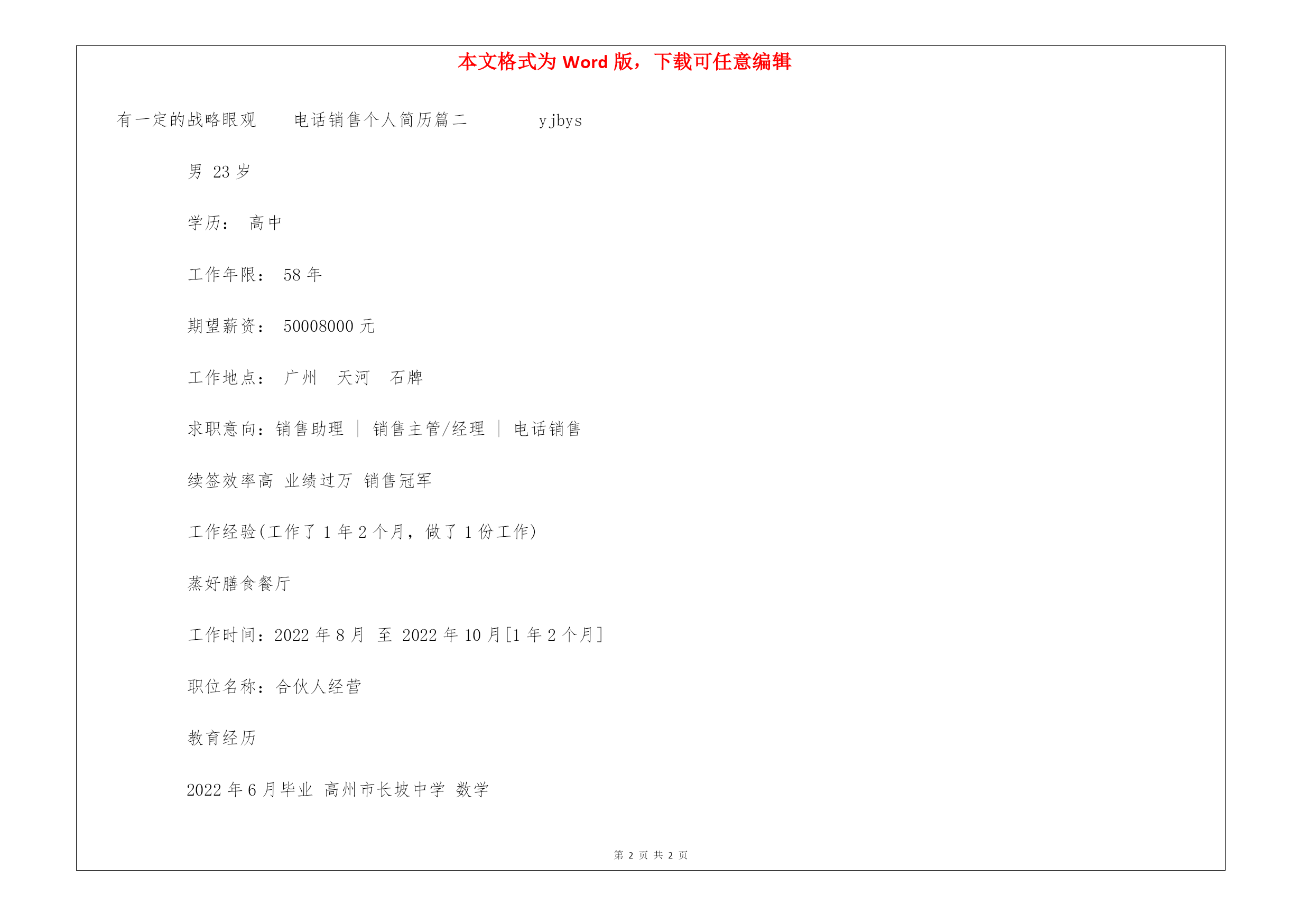 本文格式为 Word 版，下载可任意编辑

有一定的战略眼观　电话销售个人简历篇二　yjbys

男 23 岁

学历： 高中

工作年限： 58 年

期望薪资： 50008000 元

工作地点： 广州 天河 石牌

求职意向：销售助理 | 销售主管/经理 | 电话销售

续签效率高 业绩过万 销售冠军

工作经验(工作了 1 年 2 个月，做了 1 份工作)

蒸好膳食餐厅

工作时间：2022 年 8 月 至 2022 年 10 月[1 年 2 个月]

职位名称：合伙人经营

教育经历

2022 年 6 月毕业 高州市长坡中学 数学

第 2 页 共 2 页